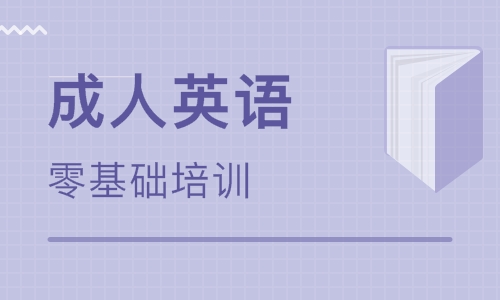 成人英语

零基础培训